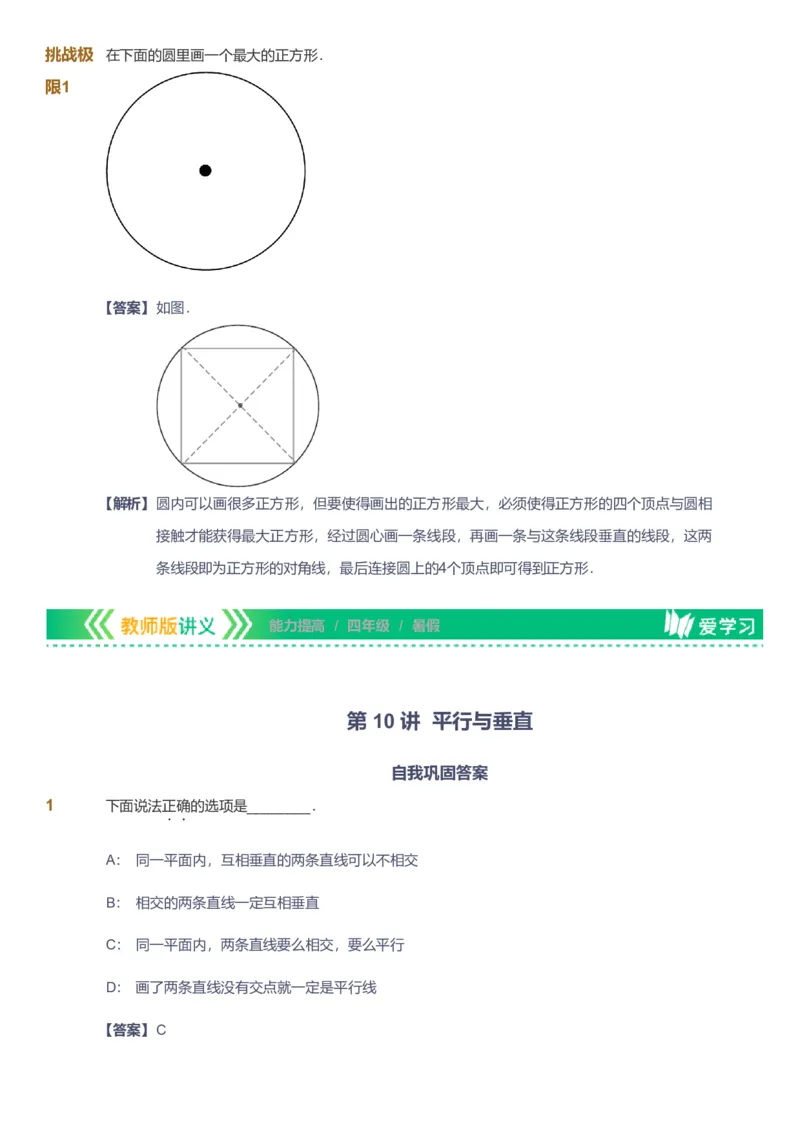 挑战极限1　在下面的圆里画一个最大的正方形.

【答案】如图.

【解析】圆内可以画很多正方形，但要使得画出的正方形最大，必须使得正方形的四个顶点与圆相接触才能获得最大正方形，经过圆心画一条线段，再画一条与这条线段垂直的线段，这两条线段即为正方形的对角线，最后连接圆上的4个顶点即可得到正方形.

教师版讲义　能力提高 / 四年级 / 暑假　爱学习

第 10 讲　平行与垂直

自我巩固答案

1　下面说法正确的选项是________.

A:　同一平面内，互相垂直的两条直线可以不相交

B:　相交的两条直线一定互相垂直

C:　同一平面内，两条直线要么相交，要么平行

D:　画了两条直线没有交点就一定是平行线

【答案】C